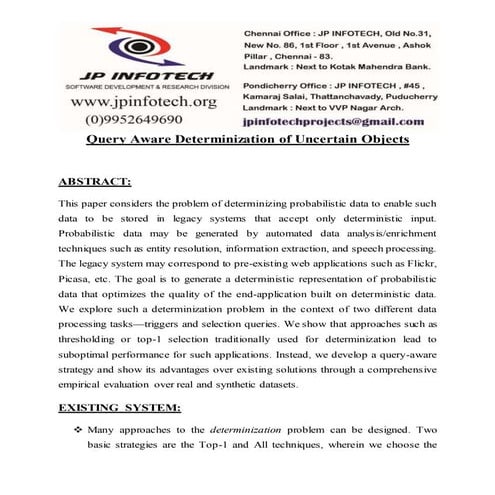 JP INFOTECH
SOFTWARE DEVELOPMENT & RESEARCH DIVISION
www.jpinfotech.org
(0)9952649690

Chennai Office : JP INFOTECH, Old No.31, New No. 86, 1st Floor , 1st Avenue , Ashok Pillar , Chennai - 83.
Landmark : Next to Kotak Mahendra Bank.

Pondicherry Office : JP INFOTECH , #45 , Kamaraj Salai, Thattanchavady, Puducherry
Landmark : Next to VVP Nagar Arch.

jpinfotechprojects@gmail.com

Query Aware Determinization of Uncertain Objects

ABSTRACT:

This paper considers the problem of determinizing probabilistic data to enable such data to be stored in legacy systems that accept only deterministic input. Probabilistic data may be generated by automated data analysis/enrichment techniques such as entity resolution, information extraction, and speech processing. The legacy system may correspond to pre-existing web applications such as Flickr, Picasa, etc. The goal is to generate a deterministic representation of probabilistic data that optimizes the quality of the end-application built on deterministic data. We explore such a determinization problem in the context of two different data processing tasks—triggers and selection queries. We show that approaches such as thresholding or top-1 selection traditionally used for determinization lead to suboptimal performance for such applications. Instead, we develop a query-aware strategy and show its advantages over existing solutions through a comprehensive empirical evaluation over real and synthetic datasets.

EXISTING SYSTEM:

❖ Many approaches to the determinization problem can be designed. Two basic strategies are the Top-1 and All techniques, wherein we choose the